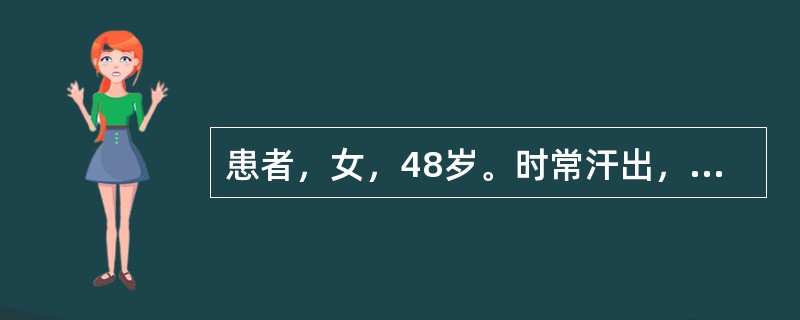 患者，女，48岁。时常汗出，...